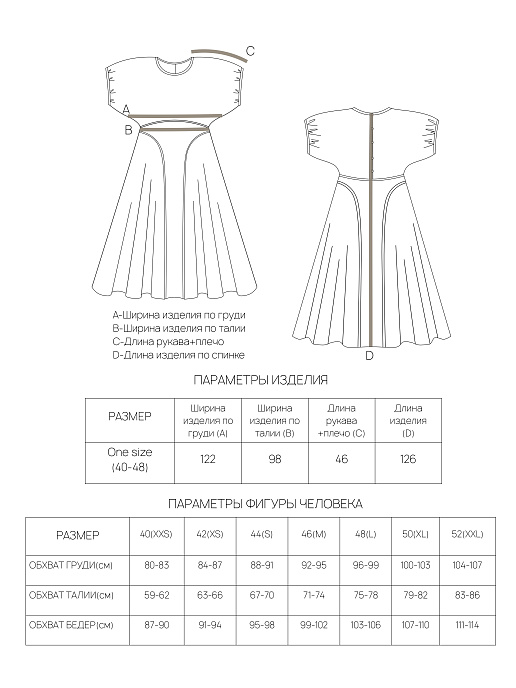 C

A

B

D

A-Ширина изделия по груди
B-Ширина изделия по талии
C-Длина рукава+плечо
D-Длина изделия по спинке

ПАРАМЕТРЫ ИЗДЕЛИЯ

| РАЗМЕР | Ширина изделия по груди (A) | Ширина изделия по талии (B) | Длина рукава +плечо (C) | Длина изделия (D) |
|---|---|---|---|---|
| One size (40-48) | 122 | 98 | 46 | 126 |

ПАРАМЕТРЫ ФИГУРЫ ЧЕЛОВЕКА

| РАЗМЕР | 40(XXS) | 42(XS) | 44(S) | 46(M) | 48(L) | 50(XL) | 52(XXL) |
|---|---|---|---|---|---|---|---|
| ОБХВАТ ГРУДИ(см) | 80-83 | 84-87 | 88-91 | 92-95 | 96-99 | 100-103 | 104-107 |
| ОБХВАТ ТАЛИИ(см) | 59-62 | 63-66 | 67-70 | 71-74 | 75-78 | 79-82 | 83-86 |
| ОБХВАТ БЕДЕР(см) | 87-90 | 91-94 | 95-98 | 99-102 | 103-106 | 107-110 | 111-114 |